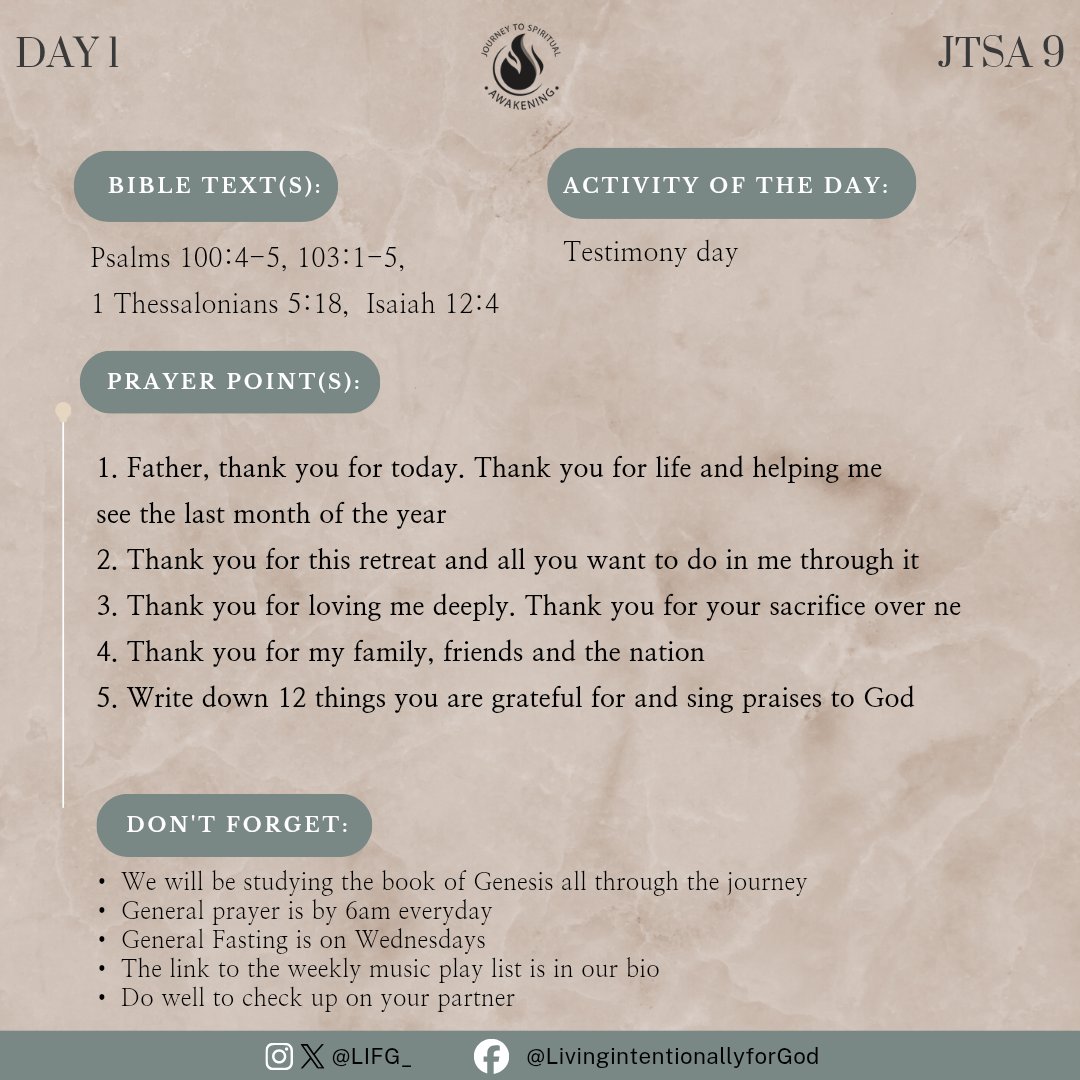 DAY 1

JOURNEY TO SPIRITUAL AWAKENING

JTSA 9

BIBLE TEXT(S):

Psalms 100:4-5, 103:1-5, 1 Thessalonians 5:18, Isaiah 12:4

ACTIVITY OF THE DAY:

Testimony day

PRAYER POINT(S):

1. Father, thank you for today. Thank you for life and helping me see the last month of the year
2. Thank you for this retreat and all you want to do in me through it
3. Thank you for loving me deeply. Thank you for your sacrifice over ne
4. Thank you for my family, friends and the nation
5. Write down 12 things you are grateful for and sing praises to God

DON'T FORGET:

• We will be studying the book of Genesis all through the journey
• General prayer is by 6am everyday
• General Fasting is on Wednesdays
• The link to the weekly music play list is in our bio
• Do well to check up on your partner

@LIFG_ @LivingintentionallyforGod